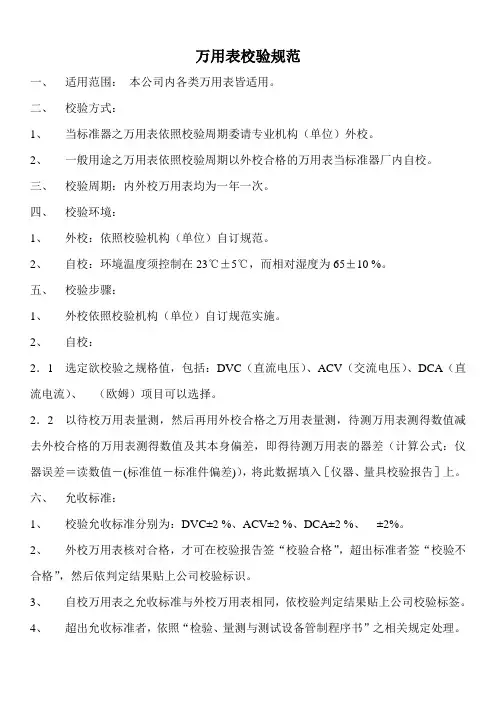 万用表校验规范

一、 适用范围： 本公司内各类万用表皆适用。

二、 校验方式：

1、 当标准器之万用表依照校验周期委请专业机构（单位）外校。

2、 一般用途之万用表依照校验周期以外校合格的万用表当标准器厂内自校。

三、 校验周期：内外校万用表均为一年一次。

四、 校验环境：

1、 外校：依照校验机构（单位）自订规范。

2、 自校：环境温度须控制在 23℃±5℃，而相对湿度为 65±10 %。

五、 校验步骤：

1、 外校依照校验机构（单位）自订规范实施。

2、 自校：

2．1 选定欲校验之规格值，包括：DVC（直流电压）、ACV（交流电压）、DCA（直流电流）、 （欧姆）项目可以选择。

2．2 以待校万用表量测，然后再用外校合格之万用表量测，待测万用表测得数值减去外校合格的万用表测得数值及其本身偏差，即得待测万用表的器差（计算公式：仪器误差＝读数值－(标准值－标准件偏差)），将此数据填入［仪器、量具校验报告］上。

六、 允收标准：

1、 校验允收标准分别为：DVC±2 %、ACV±2 %、DCA±2 %、 ±2%。

2、 外校万用表核对合格，才可在校验报告签“校验合格”，超出标准者签“校验不合格”，然后依判定结果贴上公司校验标识。

3、 自校万用表之允收标准与外校万用表相同，依校验判定结果贴上公司校验标签。

4、 超出允收标准者，依照“检验、量测与测试设备管制程序书”之相关规定处理。